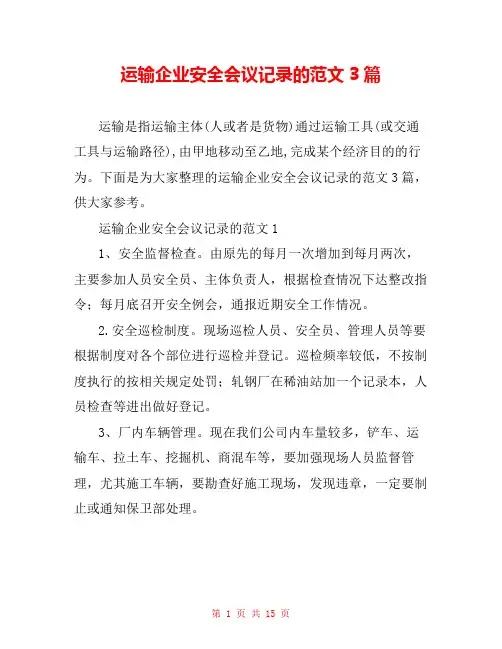 运输企业安全会议记录的范文 3 篇

运输是指运输主体(人或者是货物)通过运输工具(或交通工具与运输路径),由甲地移动至乙地,完成某个经济目的的行为。下面是为大家整理的运输企业安全会议记录的范文 3 篇，供大家参考。

运输企业安全会议记录的范文 1

1、安全监督检查。由原先的每月一次增加到每月两次，主要参加人员安全员、主体负责人，根据检查情况下达整改指令；每月底召开安全例会，通报近期安全工作情况。

2.安全巡检制度。现场巡检人员、安全员、管理人员等要根据制度对各个部位进行巡检并登记。巡检频率较低，不按制度执行的按相关规定处罚；轧钢厂在稀油站加一个记录本，人员检查等进出做好登记。

3、厂内车辆管理。现在我们公司内车量较多，铲车、运输车、拉土车、挖掘机、商混车等，要加强现场人员监督管理，尤其施工车辆，要勘查好施工现场，发现违章，一定要制止或通知保卫部处理。

第 1 页 共 15 页